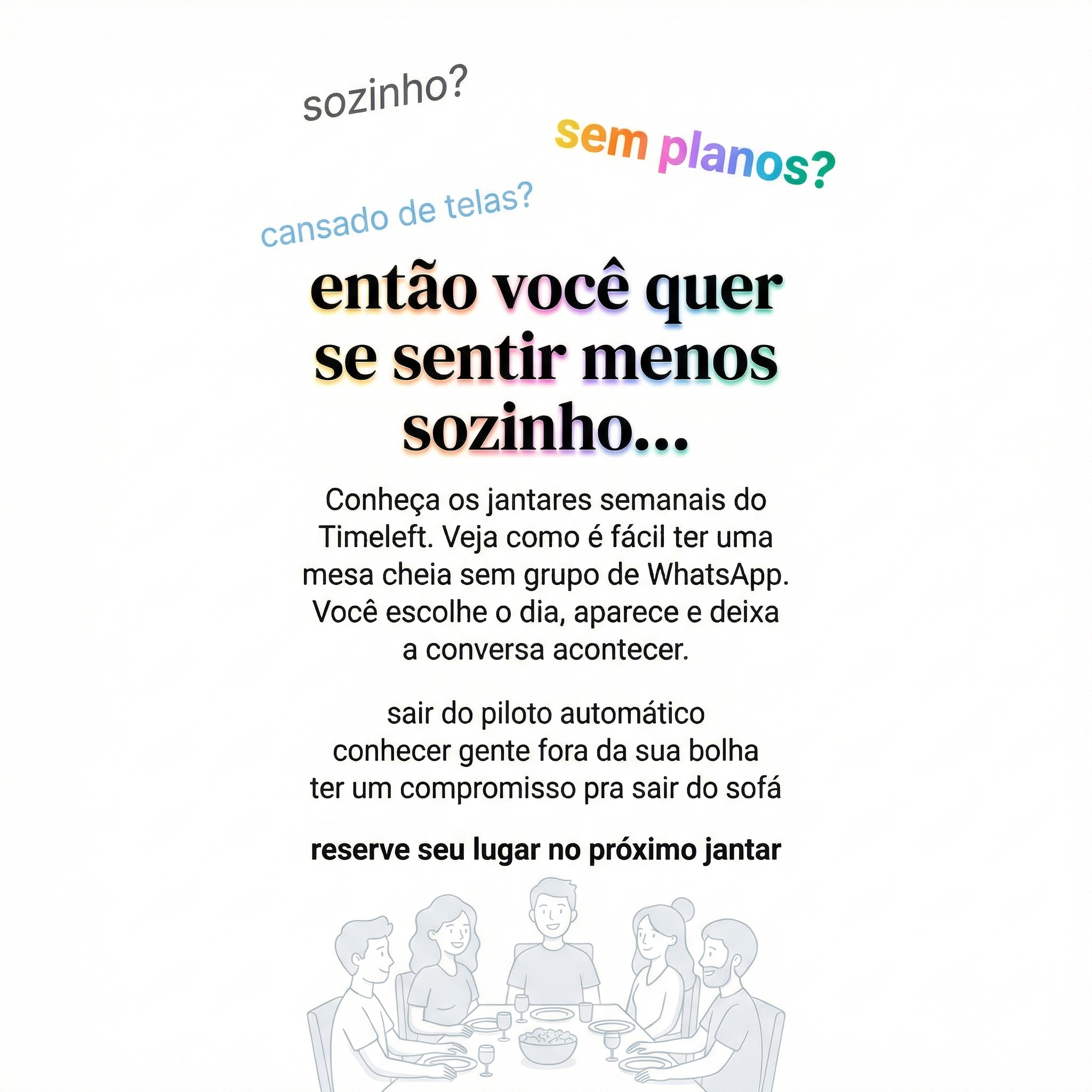 sozinho?

sem planos?

cansado de telas?

então você quer se sentir menos sozinho...

Conheça os jantares semanais do Timeleft. Veja como é fácil ter uma mesa cheia sem grupo de WhatsApp. Você escolhe o dia, aparece e deixa a conversa acontecer.

sair do piloto automático
conhecer gente fora da sua bolha
ter um compromisso pra sair do sofá

reserve seu lugar no próximo jantar